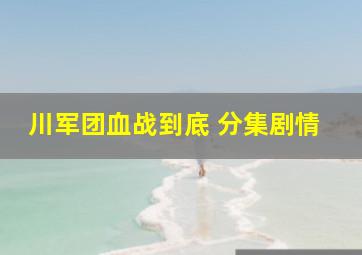 川军团血战到底 分集剧情